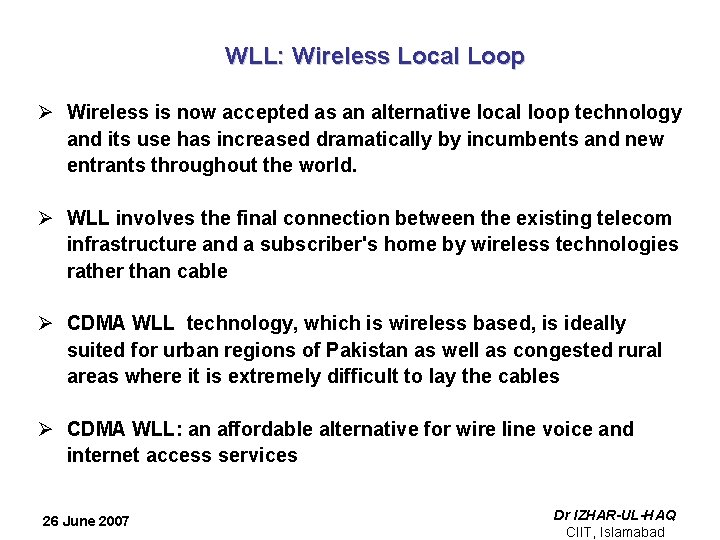 WLL: Wireless Local Loop

➢ Wireless is now accepted as an alternative local loop technology and its use has increased dramatically by incumbents and new entrants throughout the world.

➢ WLL involves the final connection between the existing telecom infrastructure and a subscriber's home by wireless technologies rather than cable

➢ CDMA WLL technology, which is wireless based, is ideally suited for urban regions of Pakistan as well as congested rural areas where it is extremely difficult to lay the cables

➢ CDMA WLL: an affordable alternative for wire line voice and internet access services

26 June 2007

Dr IZHAR-UL-HAQ
CIIT, Islamabad